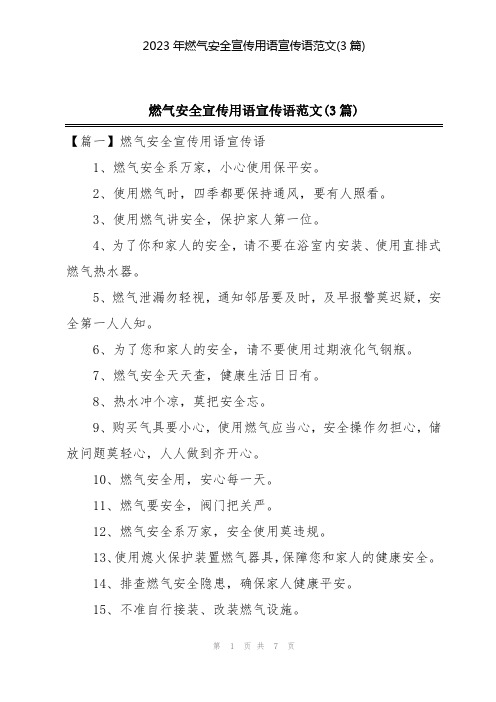 2023 年燃气安全宣传用语宣传语范文(3 篇)

燃气安全宣传用语宣传语范文(3 篇)

【篇一】燃气安全宣传用语宣传语

1、燃气安全系万家，小心使用保平安。

2、使用燃气时，四季都要保持通风，要有人照看。

3、使用燃气讲安全，保护家人第一位。

4、为了你和家人的安全，请不要在浴室内安装、使用直排式燃气热水器。

5、燃气泄漏勿轻视，通知邻居要及时，及早报警莫迟疑，安全第一人人知。

6、为了您和家人的安全，请不要使用过期液化气钢瓶。

7、燃气安全天天查，健康生活日日有。

8、热水冲个凉，莫把安全忘。

9、购买气具要小心，使用燃气应当心，安全操作勿担心，储放问题莫轻心，人人做到齐开心。

10、燃气安全用，安心每一天。

11、燃气要安全，阀门把关严。

12、燃气安全系万家，安全使用莫违规。

13、使用熄火保护装置燃气器具，保障您和家人的健康安全。

14、排查燃气安全隐患，确保家人健康平安。

15、不准自行接装、改装燃气设施。

第 1 页 共 7 页